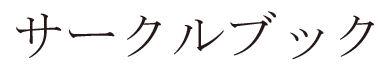 サークルブック